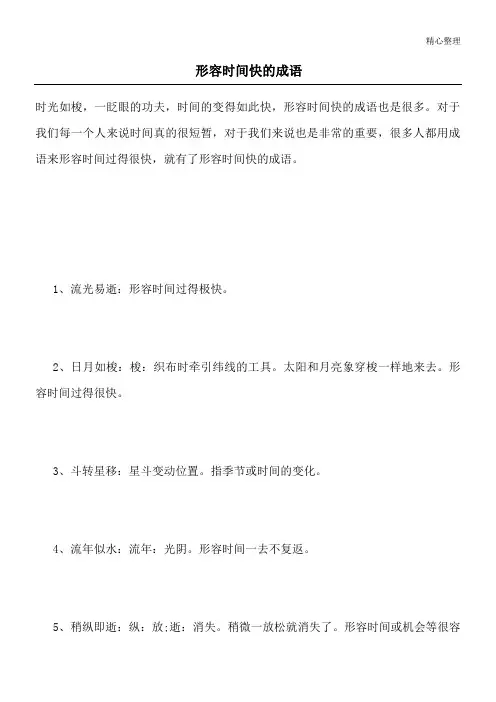 精心整理

形容时间快的成语

时光如梭，一眨眼的功夫，时间的变得如此快，形容时间快的成语也是很多。对于我们每一个人来说时间真的很短暂，对于我们来说也是非常的重要，很多人都用成语来形容时间过得很快，就有了形容时间快的成语。

1、流光易逝：形容时间过得极快。

2、日月如梭：梭：织布时牵引纬线的工具。太阳和月亮象穿梭一样地来去。形容时间过得很快。

3、斗转星移：星斗变动位置。指季节或时间的变化。

4、流年似水：流年：光阴。形容时间一去不复返。

5、稍纵即逝：纵：放;逝：消失。稍微一放松就消失了。形容时间或机会等很容